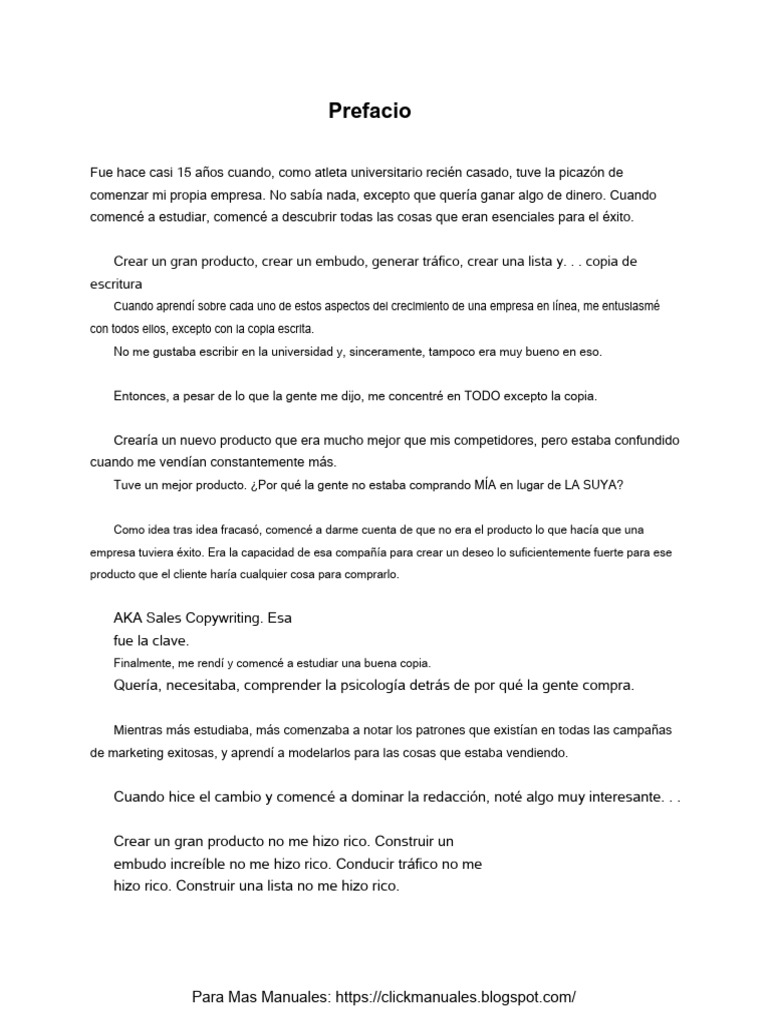 Prefacio

Fue hace casi 15 años cuando, como atleta universitario recién casado, tuve la picazón de comenzar mi propia empresa. No sabía nada, excepto que quería ganar algo de dinero. Cuando comencé a estudiar, comencé a descubrir todas las cosas que eran esenciales para el éxito.

Crear un gran producto, crear un embudo, generar tráfico, crear una lista y. . . copia de escritura

Cuando aprendí sobre cada uno de estos aspectos del crecimiento de una empresa en línea, me entusiasmé con todos ellos, excepto con la copia escrita.

No me gustaba escribir en la universidad y, sinceramente, tampoco era muy bueno en eso.

Entonces, a pesar de lo que la gente me dijo, me concentré en TODO excepto la copia.

Crearía un nuevo producto que era mucho mejor que mis competidores, pero estaba confundido cuando me vendían constantemente más.

Tuve un mejor producto. ¿Por qué la gente no estaba comprando MÍA en lugar de LA SUYA?

Como idea tras idea fracasó, comencé a darme cuenta de que no era el producto lo que hacía que una empresa tuviera éxito. Era la capacidad de esa compañía para crear un deseo lo suficientemente fuerte para ese producto que el cliente haría cualquier cosa para comprarlo.

AKA Sales Copywriting. Esa fue la clave.

Finalmente, me rendí y comencé a estudiar una buena copia.

Quería, necesitaba, comprender la psicología detrás de por qué la gente compra.

Mientras más estudiaba, más comenzaba a notar los patrones que existían en todas las campañas de marketing exitosas, y aprendí a modelarlos para las cosas que estaba vendiendo.

Cuando hice el cambio y comencé a dominar la redacción, noté algo muy interesante. . .

Crear un gran producto no me hizo rico. Construir un embudo increíble no me hizo rico. Conducir tráfico no me hizo rico. Construir una lista no me hizo rico.

Para Mas Manuales: https://clickmanuales.blogspot.com/